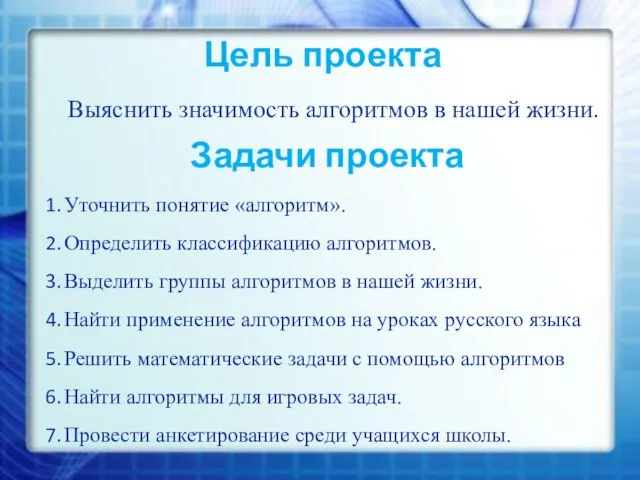 Цель проекта

Выяснить значимость алгоритмов в нашей жизни.

Задачи проекта

1. Уточнить понятие «алгоритм».
2. Определить классификацию алгоритмов.
3. Выделить группы алгоритмов в нашей жизни.
4. Найти применение алгоритмов на уроках русского языка
5. Решить математические задачи с помощью алгоритмов
6. Найти алгоритмы для игровых задач.
7. Провести анкетирование среди учащихся школы.